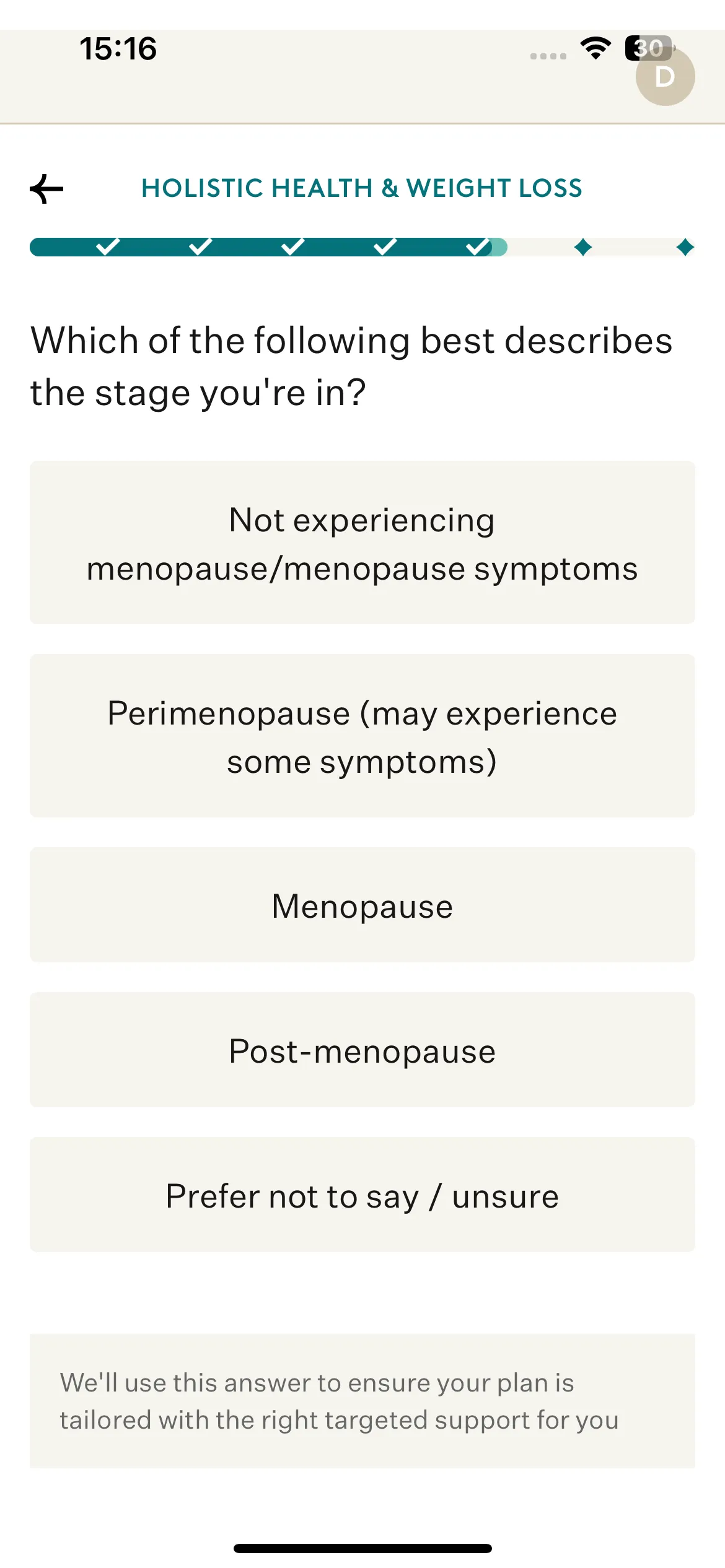 15:16

30

D

HOLISTIC HEALTH & WEIGHT LOSS

Which of the following best describes the stage you're in?

Not experiencing menopause/menopause symptoms

Perimenopause (may experience some symptoms)

Menopause

Post-menopause

Prefer not to say / unsure

We'll use this answer to ensure your plan is tailored with the right targeted support for you